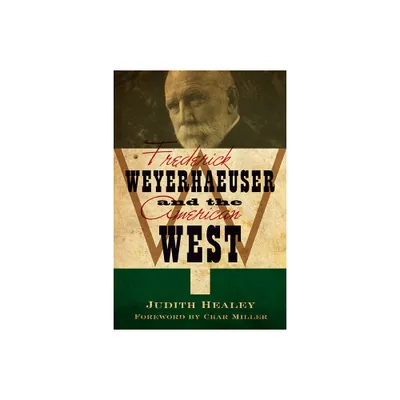 Frederick
WEYERHAEUSER
and the
American
WEST

JUDITH HEALEY
FOREWORD BY CHAR MILLER